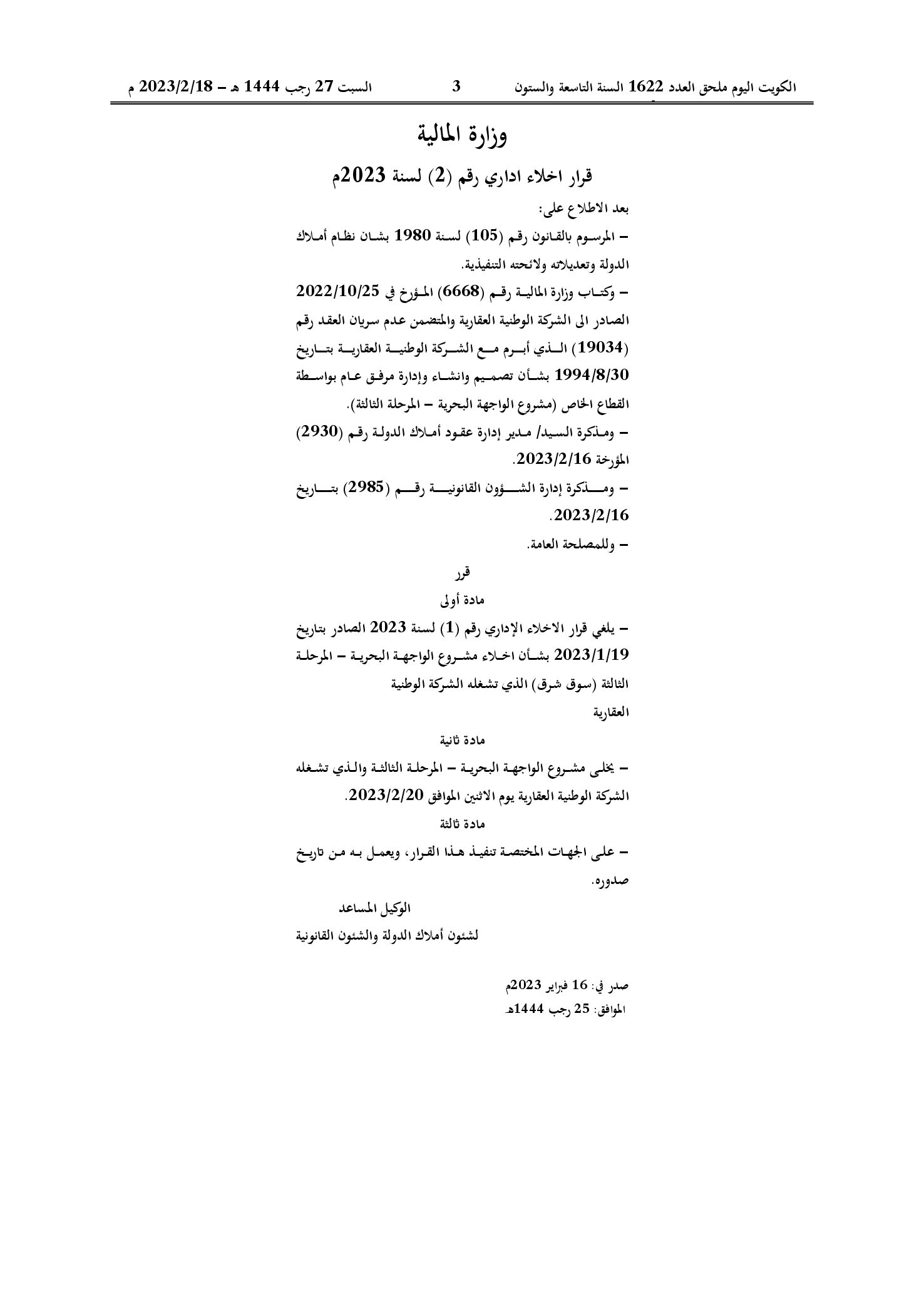 الكويت اليوم ملحق العدد 1622 السنة التاسعة والستون 3 السبت 27 رجب 1444 هـ – 2023/2/18 م

وزارة المالية

قرار اخلاء اداري رقم (2) لسنة 2023م

بعد الاطلاع على:

– المرسوم بالقانون رقم (105) لسنة 1980 بشان نظام أملاك الدولة وتعديلاته ولائحته التنفيذية.

– وكتاب وزارة المالية رقم (6668) المؤرخ في 2022/10/25 الصادر الى الشركة الوطنية العقارية والمتضمن عدم سريان العقد رقم (19034) الذي أبرم مع الشركة الوطنية العقارية بتاريخ 1994/8/30 بشأن تصميم وانشاء وإدارة مرفق عام بواسطة القطاع الخاص (مشروع الواجهة البحرية – المرحلة الثالثة).

– ومذكرة السيد/ مدير إدارة عقود أملاك الدولة رقم (2930) المؤرخة 2023/2/16.

– ومذكرة إدارة الشؤون القانونية رقم (2985) بتاريخ 2023/2/16.

– وللمصلحة العامة.

قرر

مادة أولى

– يلغي قرار الاخلاء الإداري رقم (1) لسنة 2023 الصادر بتاريخ 2023/1/19 بشأن اخلاء مشروع الواجهة البحرية – المرحلة الثالثة (سوق شرق) الذي تشغله الشركة الوطنية العقارية

مادة ثانية

– يخلى مشروع الواجهة البحرية – المرحلة الثالثة والذي تشغله الشركة الوطنية العقارية يوم الاثنين الموافق 2023/2/20.

مادة ثالثة

– على الجهات المختصة تنفيذ هذا القرار، ويعمل به من تاريخ صدوره.

الوكيل المساعد

لشئون أملاك الدولة والشئون القانونية

صدر في: 16 فبراير 2023م

الموافق: 25 رجب 1444هـ